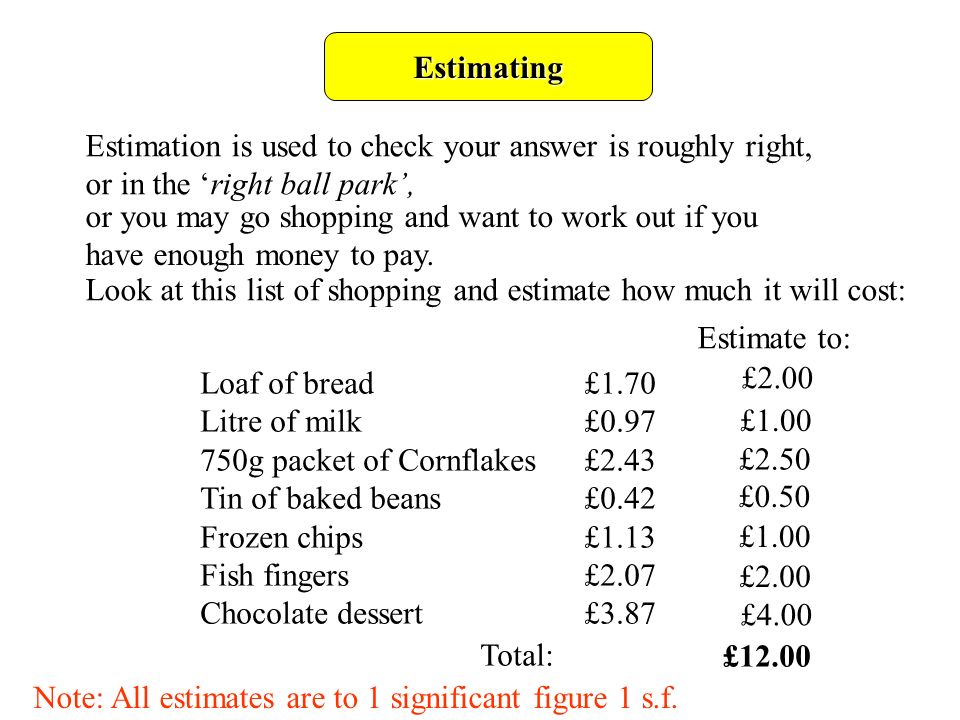 Estimating

Estimation is used to check your answer is roughly right, or in the 'right ball park', or you may go shopping and want to work out if you have enough money to pay.

Look at this list of shopping and estimate how much it will cost:

|  |  | Estimate to: |
|---|---|---|
| Loaf of bread | £1.70 | £2.00 |
| Litre of milk | £0.97 | £1.00 |
| 750g packet of Cornflakes | £2.43 | £2.50 |
| Tin of baked beans | £0.42 | £0.50 |
| Frozen chips | £1.13 | £1.00 |
| Fish fingers | £2.07 | £2.00 |
| Chocolate dessert | £3.87 | £4.00 |
|  | Total: | £12.00 |

Note: All estimates are to 1 significant figure 1 s.f.